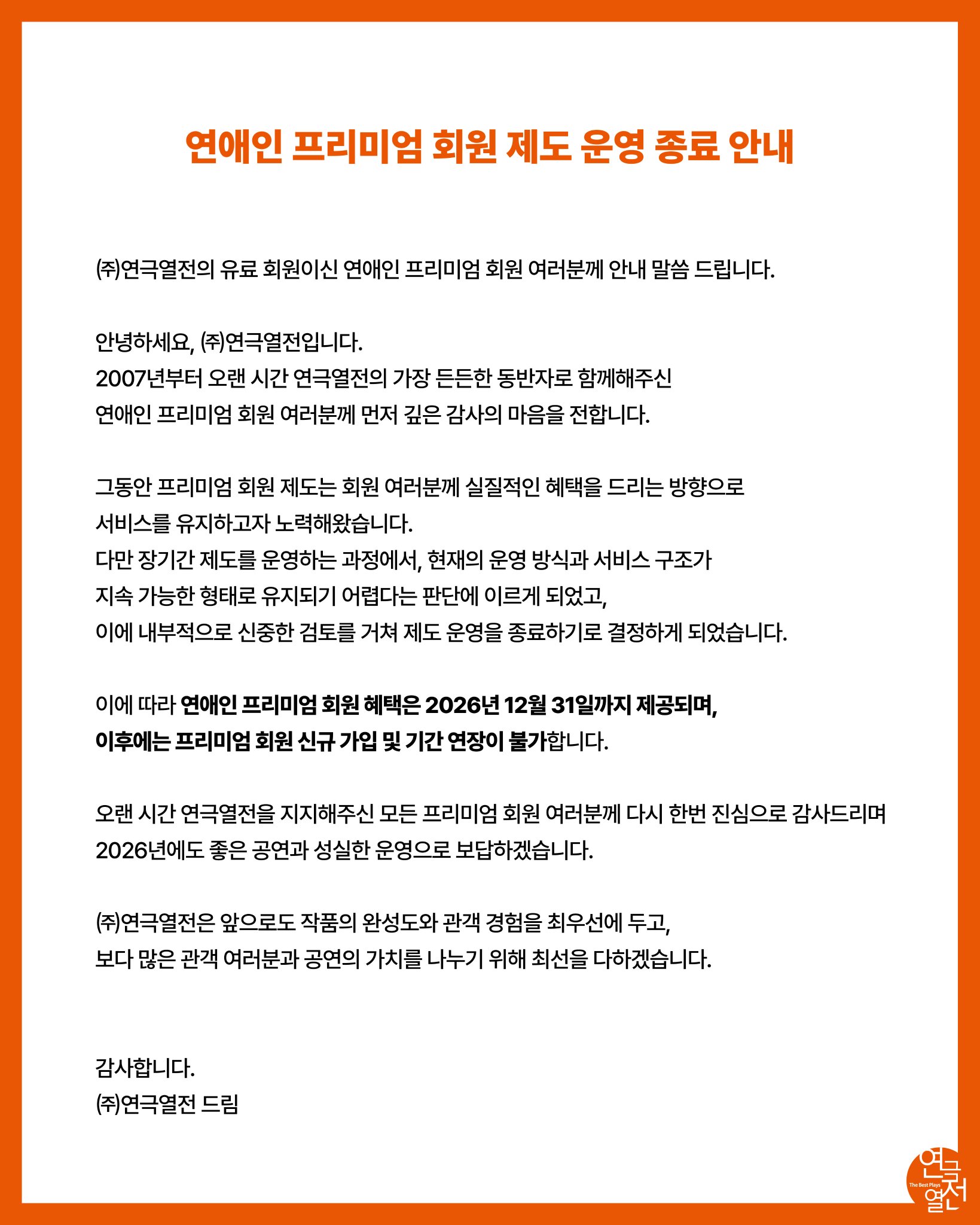 연애인 프리미엄 회원 제도 운영 종료 안내

(주)연극열전의 유료 회원이신 연애인 프리미엄 회원 여러분께 안내 말씀 드립니다.

안녕하세요, (주)연극열전입니다.
2007년부터 오랜 시간 연극열전의 가장 든든한 동반자로 함께해주신
연애인 프리미엄 회원 여러분께 먼저 깊은 감사의 마음을 전합니다.

그동안 프리미엄 회원 제도는 회원 여러분께 실질적인 혜택을 드리는 방향으로
서비스를 유지하고자 노력해왔습니다.
다만 장기간 제도를 운영하는 과정에서, 현재의 운영 방식과 서비스 구조가
지속 가능한 형태로 유지되기 어렵다는 판단에 이르게 되었고,
이에 내부적으로 신중한 검토를 거쳐 제도 운영을 종료하기로 결정하게 되었습니다.

이에 따라 연애인 프리미엄 회원 혜택은 2026년 12월 31일까지 제공되며,
이후에는 프리미엄 회원 신규 가입 및 기간 연장이 불가합니다.

오랜 시간 연극열전을 지지해주신 모든 프리미엄 회원 여러분께 다시 한번 진심으로 감사드리며
2026년에도 좋은 공연과 성실한 운영으로 보답하겠습니다.

(주)연극열전은 앞으로도 작품의 완성도와 관객 경험을 최우선에 두고,
보다 많은 관객 여러분과 공연의 가치를 나누기 위해 최선을 다하겠습니다.

감사합니다.
(주)연극열전 드림

연극열전
The Best Plays